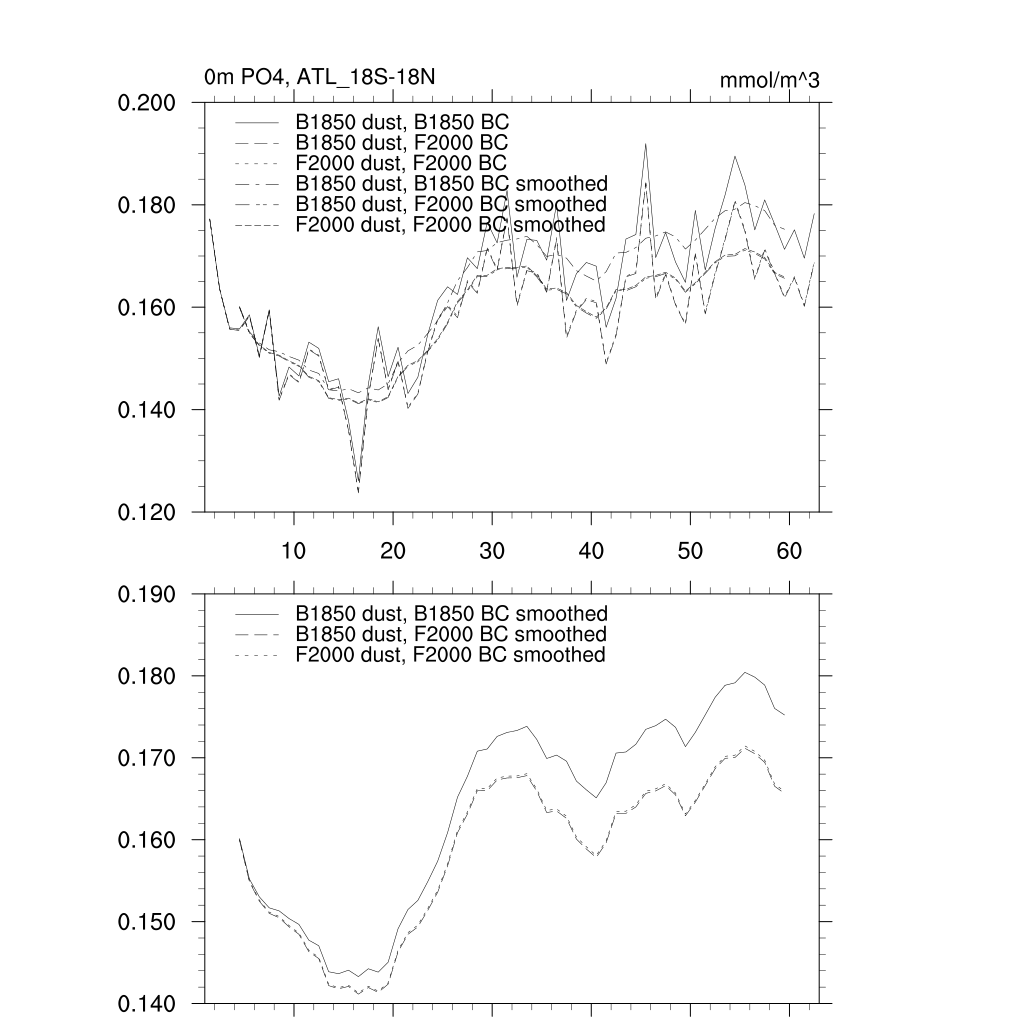 0m PO4, ATL_18S-18N

mmol/m^3

0.200
0.180
0.160
0.140
0.120

B1850 dust, B1850 BC
B1850 dust, F2000 BC
F2000 dust, F2000 BC
B1850 dust, B1850 BC smoothed
B1850 dust, F2000 BC smoothed
F2000 dust, F2000 BC smoothed

10 20 30 40 50 60

0.190
0.180
0.170
0.160
0.150
0.140

B1850 dust, B1850 BC smoothed
B1850 dust, F2000 BC smoothed
F2000 dust, F2000 BC smoothed